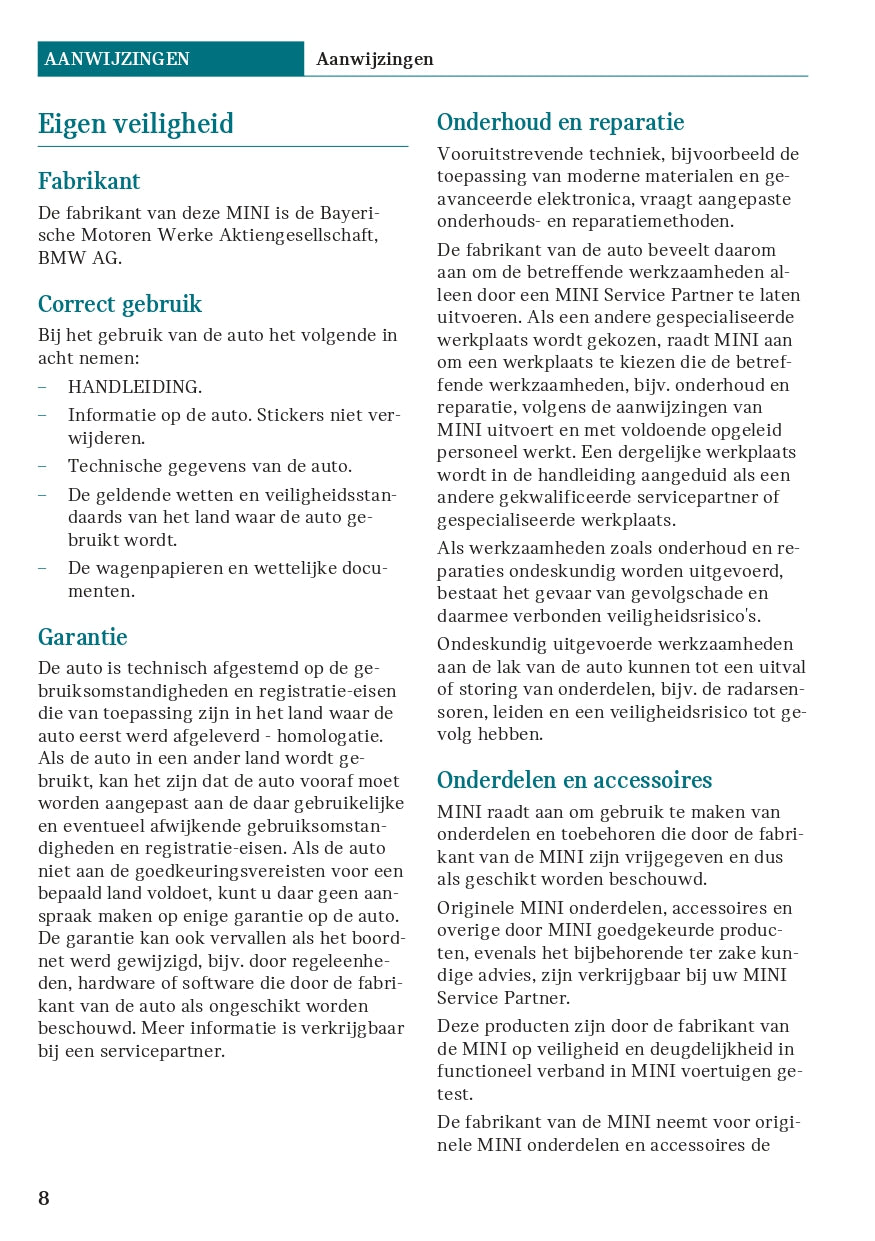 AANWIJZINGEN Aanwijzingen

Eigen veiligheid

Fabrikant

De fabrikant van deze MINI is de Bayerische Motoren Werke Aktiengesellschaft, BMW AG.

Correct gebruik

Bij het gebruik van de auto het volgende in acht nemen:

– HANDLEIDING.
– Informatie op de auto. Stickers niet verwijderen.
– Technische gegevens van de auto.
– De geldende wetten en veiligheidsstandaards van het land waar de auto gebruikt wordt.
– De wagenpapieren en wettelijke documenten.

Garantie

De auto is technisch afgestemd op de gebruiksomstandigheden en registratie-eisen die van toepassing zijn in het land waar de auto eerst werd afgeleverd - homologatie. Als de auto in een ander land wordt gebruikt, kan het zijn dat de auto vooraf moet worden aangepast aan de daar gebruikelijke en eventueel afwijkende gebruiksomstandigheden en registratie-eisen. Als de auto niet aan de goedkeuringsvereisten voor een bepaald land voldoet, kunt u daar geen aanspraak maken op enige garantie op de auto. De garantie kan ook vervallen als het boordnet werd gewijzigd, bijv. door regeleenheden, hardware of software die door de fabrikant van de auto als ongeschikt worden beschouwd. Meer informatie is verkrijgbaar bij een servicepartner.

Onderhoud en reparatie

Vooruitstrevende techniek, bijvoorbeeld de toepassing van moderne materialen en geavanceerde elektronica, vraagt aangepaste onderhouds- en reparatiemethoden.

De fabrikant van de auto beveelt daarom aan om de betreffende werkzaamheden alleen door een MINI Service Partner te laten uitvoeren. Als een andere gespecialiseerde werkplaats wordt gekozen, raadt MINI aan om een werkplaats te kiezen die de betreffende werkzaamheden, bijv. onderhoud en reparatie, volgens de aanwijzingen van MINI uitvoert en met voldoende opgeleid personeel werkt. Een dergelijke werkplaats wordt in de handleiding aangeduid als een andere gekwalificeerde servicepartner of gespecialiseerde werkplaats.

Als werkzaamheden zoals onderhoud en reparaties ondeskundig worden uitgevoerd, bestaat het gevaar van gevolgschade en daarmee verbonden veiligheidsrisico's.

Ondeskundig uitgevoerde werkzaamheden aan de lak van de auto kunnen tot een uitval of storing van onderdelen, bijv. de radarsensoren, leiden en een veiligheidsrisico tot gevolg hebben.

Onderdelen en accessoires

MINI raadt aan om gebruik te maken van onderdelen en toebehoren die door de fabrikant van de MINI zijn vrijgegeven en dus als geschikt worden beschouwd.

Originele MINI onderdelen, accessoires en overige door MINI goedgekeurde producten, evenals het bijbehorende ter zake kundige advies, zijn verkrijgbaar bij uw MINI Service Partner.

Deze producten zijn door de fabrikant van de MINI op veiligheid en deugdelijkheid in functioneel verband in MINI voertuigen getest.

De fabrikant van de MINI neemt voor originele MINI onderdelen en accessoires de

8